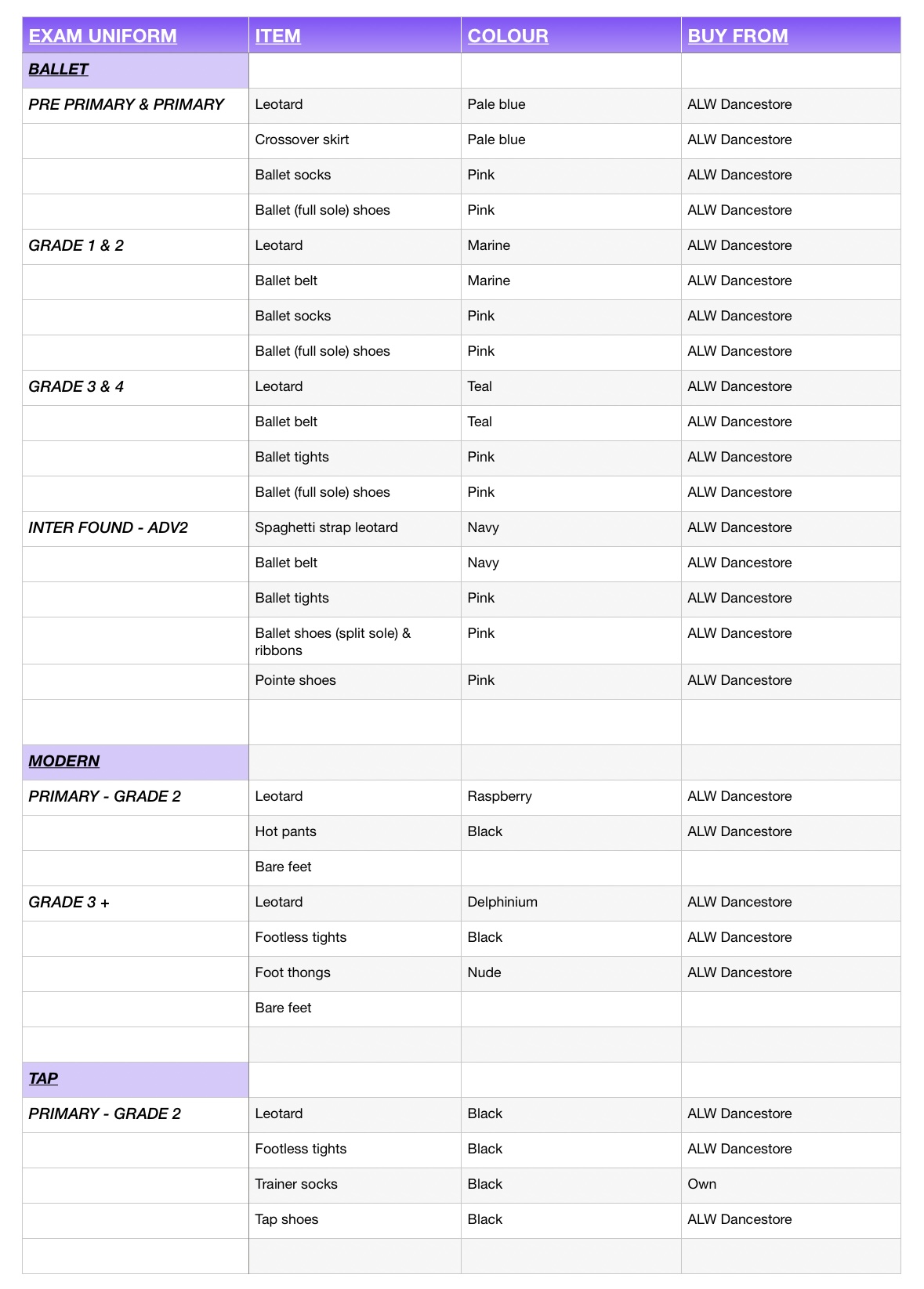 | EXAM UNIFORM | ITEM | COLOUR | BUY FROM |
|---|---|---|---|
| BALLET | | | |
| PRE PRIMARY & PRIMARY | Leotard | Pale blue | ALW Dancestore |
| | Crossover skirt | Pale blue | ALW Dancestore |
| | Ballet socks | Pink | ALW Dancestore |
| | Ballet (full sole) shoes | Pink | ALW Dancestore |
| GRADE 1 & 2 | Leotard | Marine | ALW Dancestore |
| | Ballet belt | Marine | ALW Dancestore |
| | Ballet socks | Pink | ALW Dancestore |
| | Ballet (full sole) shoes | Pink | ALW Dancestore |
| GRADE 3 & 4 | Leotard | Teal | ALW Dancestore |
| | Ballet belt | Teal | ALW Dancestore |
| | Ballet tights | Pink | ALW Dancestore |
| | Ballet (full sole) shoes | Pink | ALW Dancestore |
| INTER FOUND - ADV2 | Spaghetti strap leotard | Navy | ALW Dancestore |
| | Ballet belt | Navy | ALW Dancestore |
| | Ballet tights | Pink | ALW Dancestore |
| | Ballet shoes (split sole) & ribbons | Pink | ALW Dancestore |
| | Pointe shoes | Pink | ALW Dancestore |
| | | | |
| MODERN | | | |
| PRIMARY - GRADE 2 | Leotard | Raspberry | ALW Dancestore |
| | Hot pants | Black | ALW Dancestore |
| | Bare feet | | |
| GRADE 3 + | Leotard | Delphinium | ALW Dancestore |
| | Footless tights | Black | ALW Dancestore |
| | Foot thongs | Nude | ALW Dancestore |
| | Bare feet | | |
| | | | |
| TAP | | | |
| PRIMARY - GRADE 2 | Leotard | Black | ALW Dancestore |
| | Footless tights | Black | ALW Dancestore |
| | Trainer socks | Black | Own |
| | Tap shoes | Black | ALW Dancestore |
| | | | |